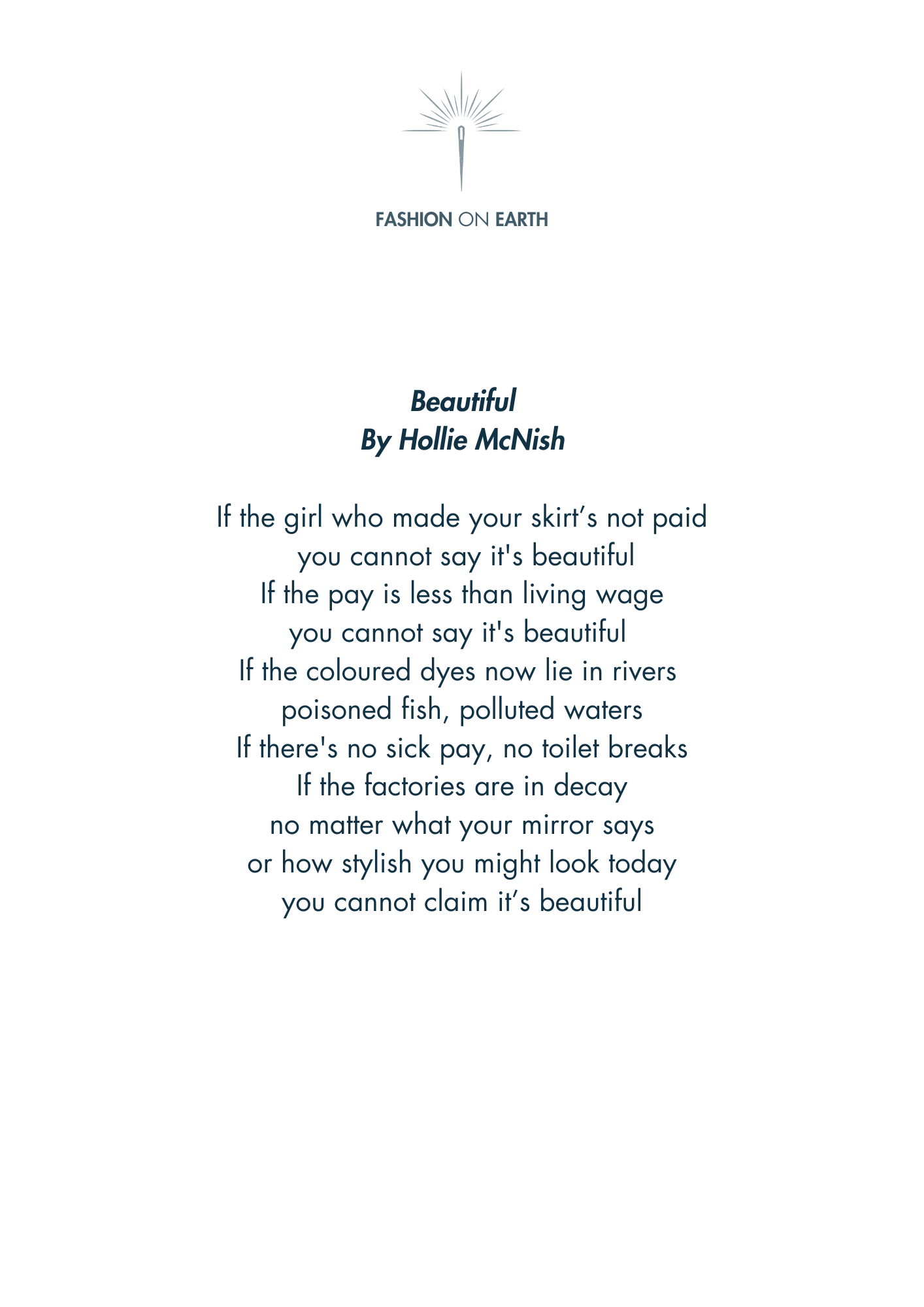 FASHION ON EARTH

Beautiful
By Hollie McNish

If the girl who made your skirt's not paid
you cannot say it's beautiful
If the pay is less than living wage
you cannot say it's beautiful
If the coloured dyes now lie in rivers
poisoned fish, polluted waters
If there's no sick pay, no toilet breaks
If the factories are in decay
no matter what your mirror says
or how stylish you might look today
you cannot claim it's beautiful